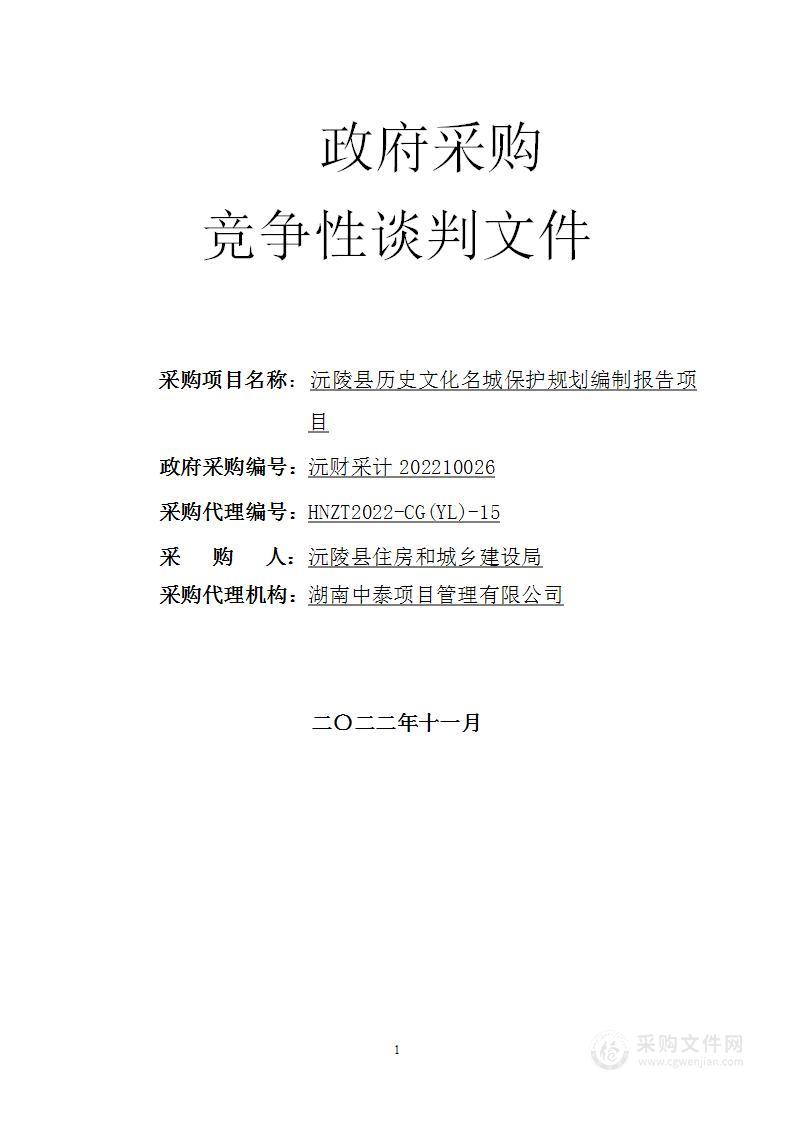 政府采购
竞争性谈判文件

采购项目名称：沅陵县历史文化名城保护规划编制报告项目

政府采购编号：沅财采计 202210026

采购代理编号：HNZT2022-CG(YL)-15

采　　购　　人：沅陵县住房和城乡建设局

采购代理机构：湖南中泰项目管理有限公司

二〇二二年十一月

1

采购文件网
www.cgwenjian.com